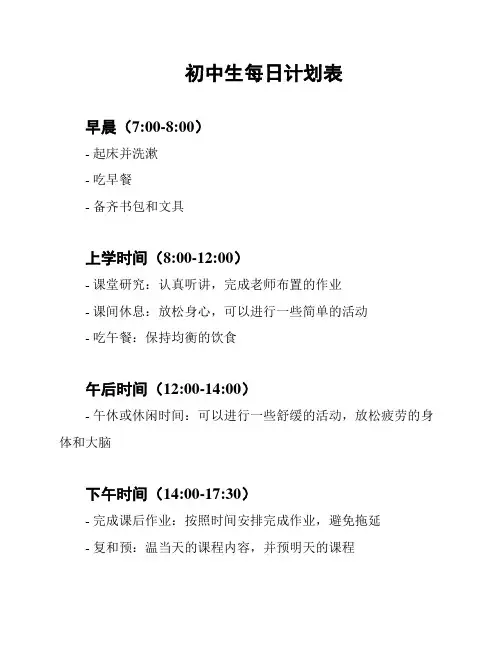 初中生每日计划表

早晨（7:00-8:00）

- 起床并洗漱

- 吃早餐

- 备齐书包和文具

上学时间（8:00-12:00）

- 课堂研究：认真听讲，完成老师布置的作业

- 课间休息：放松身心，可以进行一些简单的活动

- 吃午餐：保持均衡的饮食

午后时间（12:00-14:00）

- 午休或休闲时间：可以进行一些舒缓的活动，放松疲劳的身体和大脑

下午时间（14:00-17:30）

- 完成课后作业：按照时间安排完成作业，避免拖延

- 复和预：温当天的课程内容，并预明天的课程